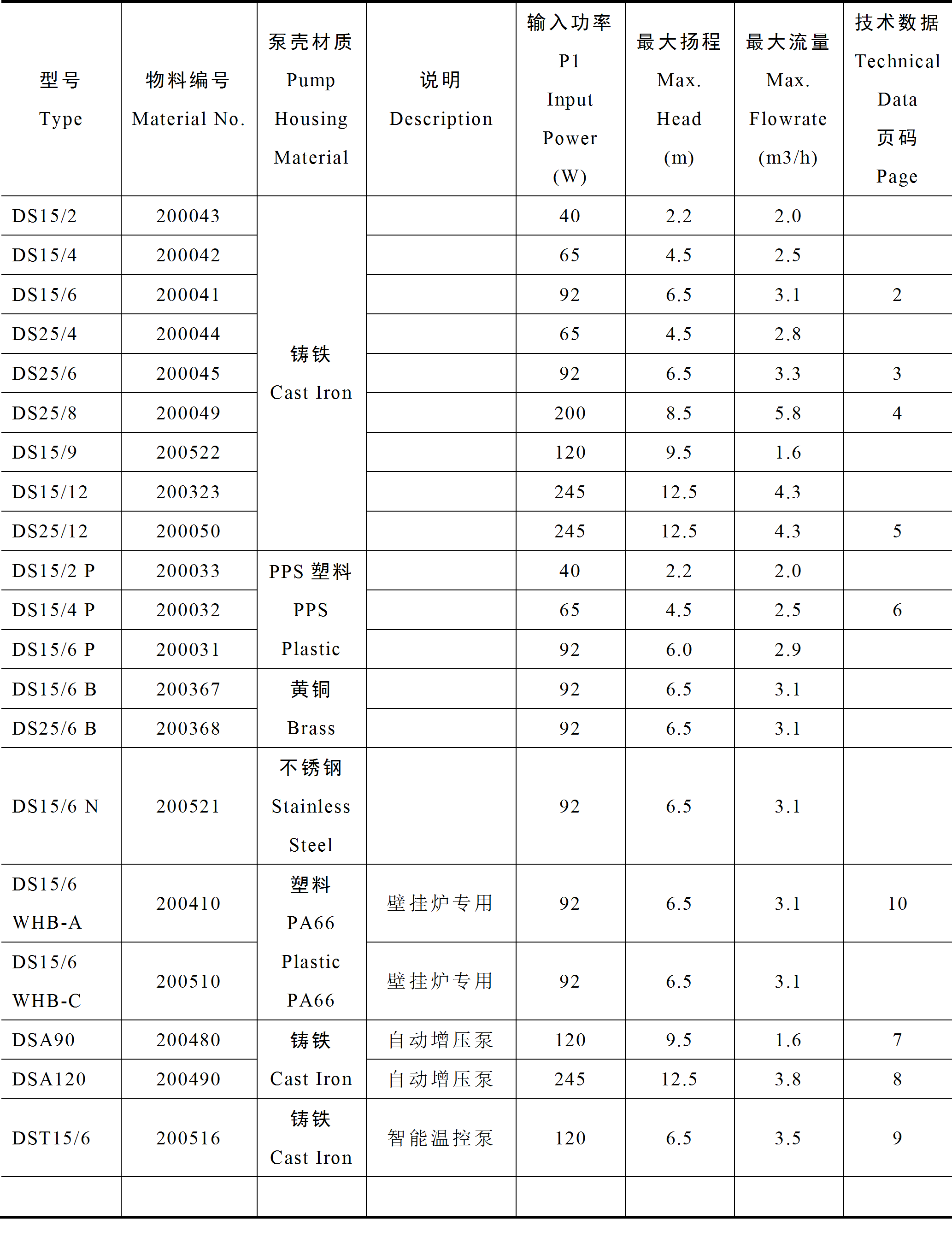 | 型号 Type | 物料编号 Material No. | 泵壳材质 Pump Housing Material | 说明 Description | 输入功率 P1 Input Power (W) | 最大扬程 Max. Head (m) | 最大流量 Max. Flowrate (m3/h) | 技术数据 Technical Data 页码 Page |
|---|---|---|---|---|---|---|---|
| DS15/2 | 200043 | 铸铁 Cast Iron | | 40 | 2.2 | 2.0 | |
| DS15/4 | 200042 | | | 65 | 4.5 | 2.5 | |
| DS15/6 | 200041 | | | 92 | 6.5 | 3.1 | 2 |
| DS25/4 | 200044 | | | 65 | 4.5 | 2.8 | |
| DS25/6 | 200045 | | | 92 | 6.5 | 3.3 | 3 |
| DS25/8 | 200049 | | | 200 | 8.5 | 5.8 | 4 |
| DS15/9 | 200522 | | | 120 | 9.5 | 1.6 | |
| DS15/12 | 200323 | | | 245 | 12.5 | 4.3 | |
| DS25/12 | 200050 | | | 245 | 12.5 | 4.3 | 5 |
| DS15/2 P | 200033 | PPS 塑料 PPS Plastic | | 40 | 2.2 | 2.0 | |
| DS15/4 P | 200032 | | | 65 | 4.5 | 2.5 | 6 |
| DS15/6 P | 200031 | | | 92 | 6.0 | 2.9 | |
| DS15/6 B | 200367 | 黄铜 Brass | | 92 | 6.5 | 3.1 | |
| DS25/6 B | 200368 | | | 92 | 6.5 | 3.1 | |
| DS15/6 N | 200521 | 不锈钢 Stainless Steel | | 92 | 6.5 | 3.1 | |
| DS15/6 WHB-A | 200410 | 塑料 PA66 Plastic PA66 | 壁挂炉专用 | 92 | 6.5 | 3.1 | 10 |
| DS15/6 WHB-C | 200510 | | 壁挂炉专用 | 92 | 6.5 | 3.1 | |
| DSA90 | 200480 | 铸铁 Cast Iron | 自动增压泵 | 120 | 9.5 | 1.6 | 7 |
| DSA120 | 200490 | | 自动增压泵 | 245 | 12.5 | 3.8 | 8 |
| DST15/6 | 200516 | 铸铁 Cast Iron | 智能温控泵 | 120 | 6.5 | 3.5 | 9 |
| | | | | | | | |